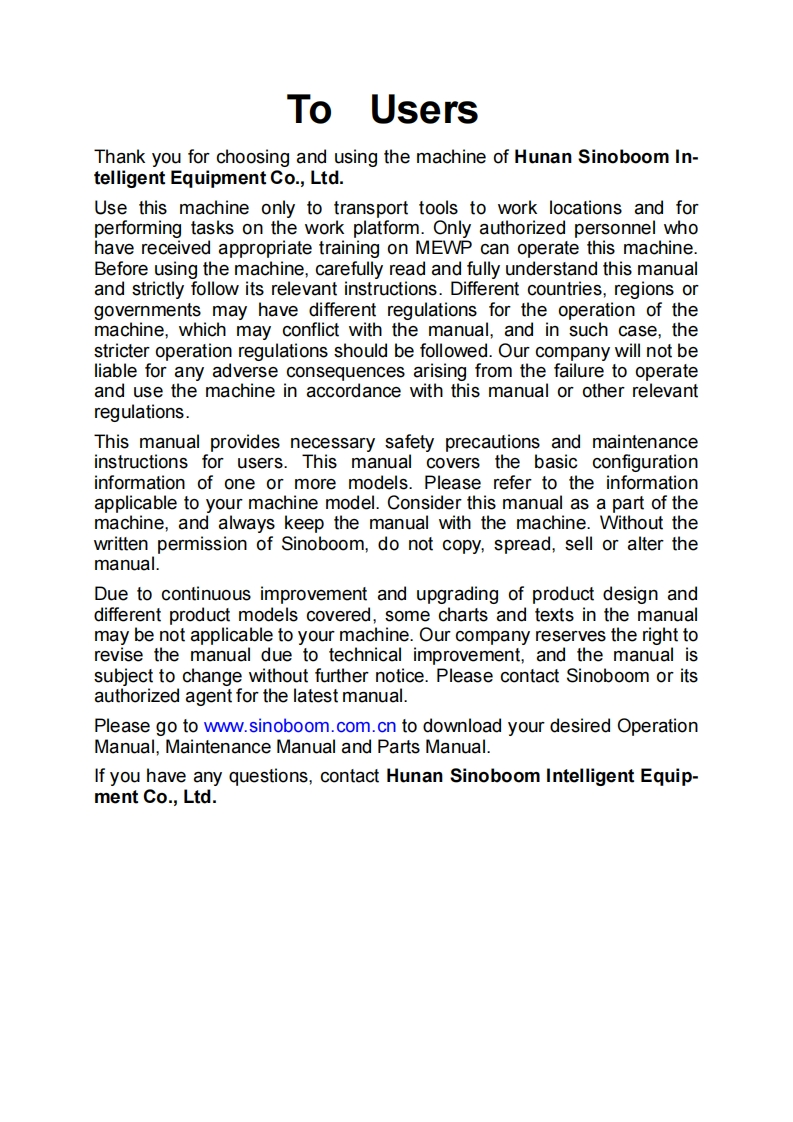 To Users

Thank you for choosing and using the machine of Hunan Sinoboom Intelligent Equipment Co., Ltd.

Use this machine only to transport tools to work locations and for performing tasks on the work platform. Only authorized personnel who have received appropriate training on MEWP can operate this machine. Before using the machine, carefully read and fully understand this manual and strictly follow its relevant instructions. Different countries, regions or governments may have different regulations for the operation of the machine, which may conflict with the manual, and in such case, the stricter operation regulations should be followed. Our company will not be liable for any adverse consequences arising from the failure to operate and use the machine in accordance with this manual or other relevant regulations.

This manual provides necessary safety precautions and maintenance instructions for users. This manual covers the basic configuration information of one or more models. Please refer to the information applicable to your machine model. Consider this manual as a part of the machine, and always keep the manual with the machine. Without the written permission of Sinoboom, do not copy, spread, sell or alter the manual.

Due to continuous improvement and upgrading of product design and different product models covered, some charts and texts in the manual may be not applicable to your machine. Our company reserves the right to revise the manual due to technical improvement, and the manual is subject to change without further notice. Please contact Sinoboom or its authorized agent for the latest manual.

Please go to www.sinoboom.com.cn to download your desired Operation Manual, Maintenance Manual and Parts Manual.

If you have any questions, contact Hunan Sinoboom Intelligent Equipment Co., Ltd.